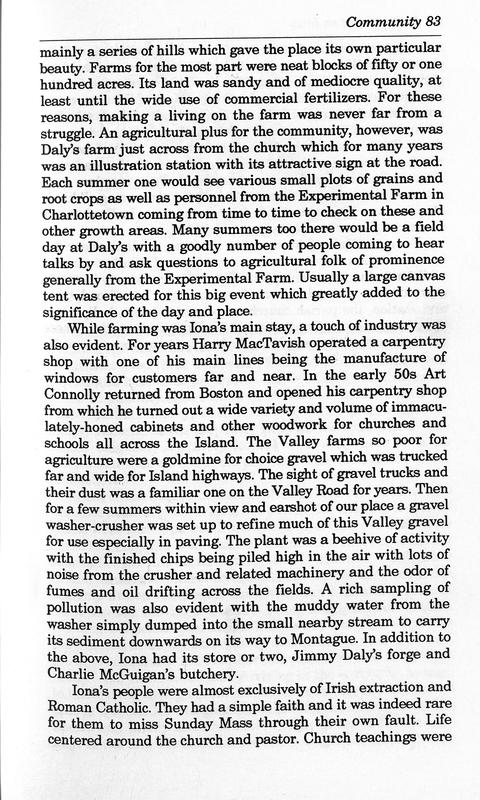 Community 83

mainly a series of hills which gave the place its own particular beauty. Farms for the most part were neat blocks of fifty or one hundred acres. Its land was sandy and of mediocre quality, at least until the wide use of commercial fertilizers. For these reasons, making a living on the farm was never far from a struggle. An agricultural plus for the community, however, was Daly's farm just across from the church which for many years was an illustration station with its attractive sign at the road. Each summer one would see various small plots of grains and root crops as well as personnel from the Experimental Farm in Charlottetown coming from time to time to check on these and other growth areas. Many summers too there would be a field day at Daly's with a goodly number of people coming to hear talks by and ask questions to agricultural folk of prominence generally from the Experimental Farm. Usually a large canvas tent was erected for this big event which greatly added to the significance of the day and place.

While farming was Iona's main stay, a touch of industry was also evident. For years Harry MacTavish operated a carpentry shop with one of his main lines being the manufacture of windows for customers far and near. In the early 50s Art Connolly returned from Boston and opened his carpentry shop from which he turned out a wide variety and volume of immaculately-honed cabinets and other woodwork for churches and schools all across the Island. The Valley farms so poor for agriculture were a goldmine for choice gravel which was trucked far and wide for Island highways. The sight of gravel trucks and their dust was a familiar one on the Valley Road for years. Then for a few summers within view and earshot of our place a gravel washer-crusher was set up to refine much of this Valley gravel for use especially in paving. The plant was a beehive of activity with the finished chips being piled high in the air with lots of noise from the crusher and related machinery and the odor of fumes and oil drifting across the fields. A rich sampling of pollution was also evident with the muddy water from the washer simply dumped into the small nearby stream to carry its sediment downwards on its way to Montague. In addition to the above, Iona had its store or two, Jimmy Daly's forge and Charlie McGuigan's butchery.

Iona's people were almost exclusively of Irish extraction and Roman Catholic. They had a simple faith and it was indeed rare for them to miss Sunday Mass through their own fault. Life centered around the church and pastor. Church teachings were